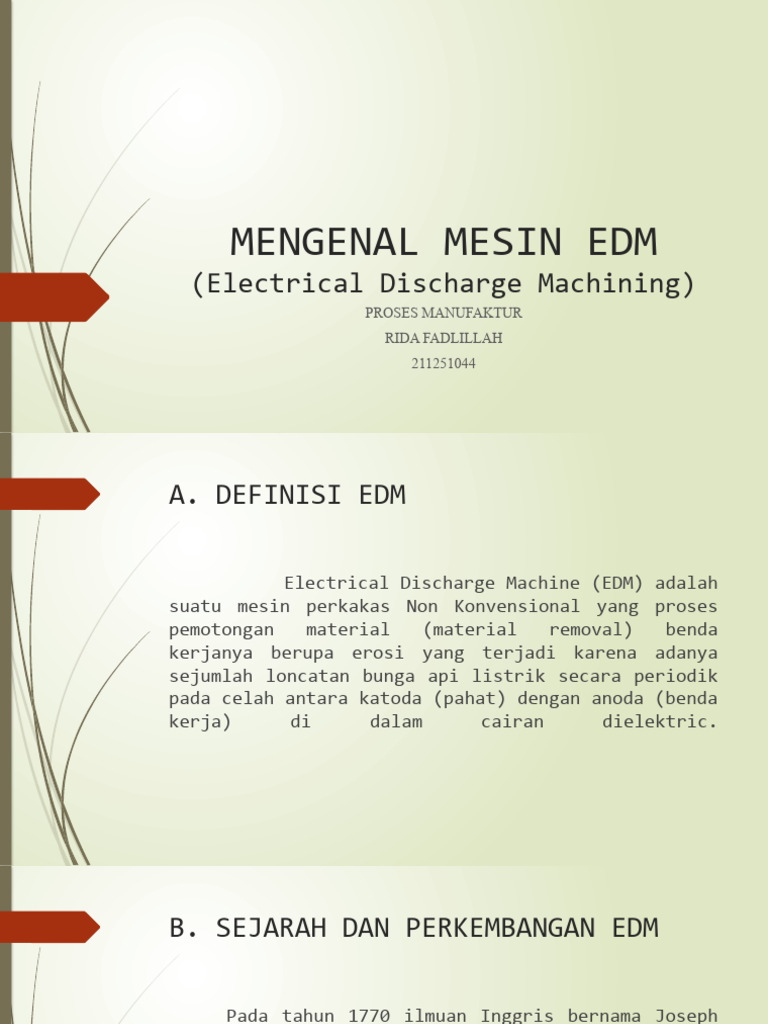 MENGENAL MESIN EDM
(Electrical Discharge Machining)
PROSES MANUFAKTUR
RIDA FADLILLAH
211251044

A. DEFINISI EDM

Electrical Discharge Machine (EDM) adalah suatu mesin perkakas Non Konvensional yang proses pemotongan material (material removal) benda kerjanya berupa erosi yang terjadi karena adanya sejumlah loncatan bunga api listrik secara periodik pada celah antara katoda (pahat) dengan anoda (benda kerja) di dalam cairan dielektric.

B. SEJARAH DAN PERKEMBANGAN EDM

Pada tahun 1770 ilmuan Inggris bernama Joseph